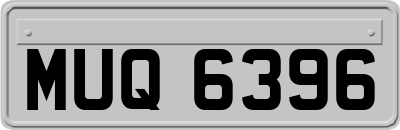 MUQ 6396